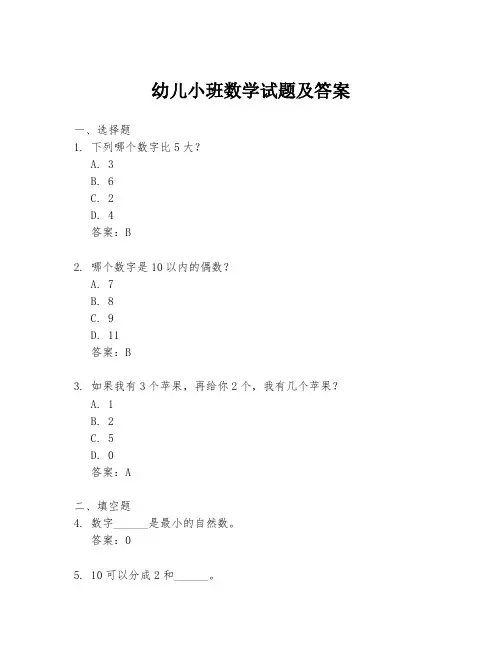 幼儿小班数学试题及答案

一、选择题
1. 下列哪个数字比 5 大？
A. 3
B. 6
C. 2
D. 4
答案：B

2. 哪个数字是 10 以内的偶数？
A. 7
B. 8
C. 9
D. 11
答案：B

3. 如果我有 3 个苹果，再给你 2 个，我有几个苹果？
A. 1
B. 2
C. 5
D. 0
答案：A

二、填空题
4. 数字______是最小的自然数。
答案：0

5. 10 可以分成 2 和______。